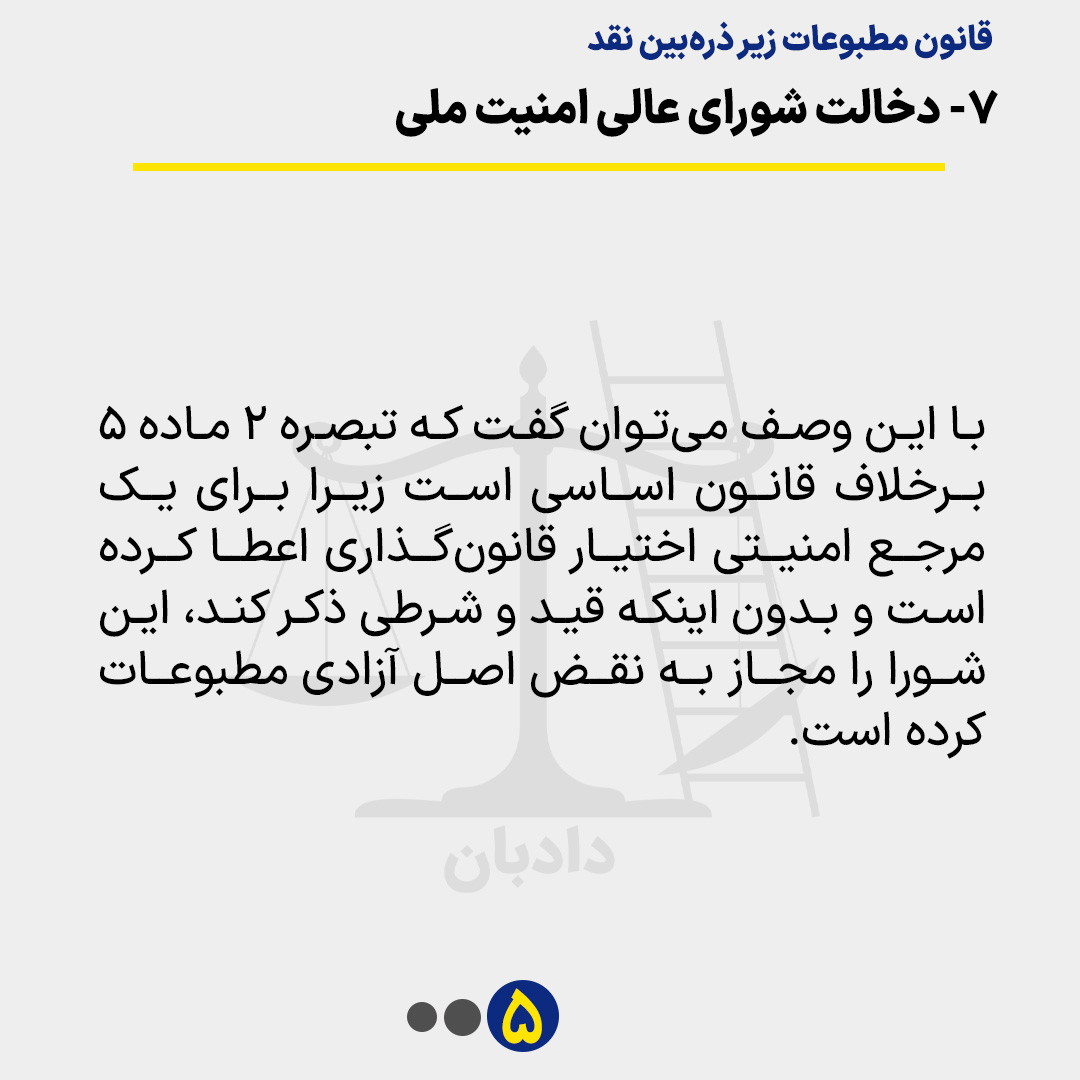 قانون مطبوعات زیر ذره‌بین نقد

۷- دخالت شورای عالی امنیت ملی

با این وصف می‌توان گفت که تبصره ۲ ماده ۵ برخلاف قانون اساسی است زیرا برای یک مرجع امنیتی اختیار قانون‌گذاری اعطا کرده است و بدون اینکه قید و شرطی ذکر کند، این شورا را مجاز به نقض اصل آزادی مطبوعات کرده است.

۵

دادبان